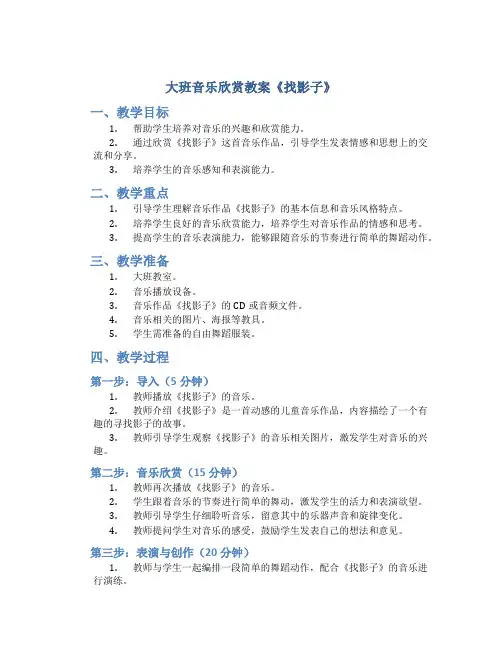 大班音乐欣赏教案《找影子》

一、教学目标

1. 帮助学生培养对音乐的兴趣和欣赏能力。

2. 通过欣赏《找影子》这首音乐作品，引导学生发表情感和思想上的交流和分享。

3. 培养学生的音乐感知和表演能力。

二、教学重点

1. 引导学生理解音乐作品《找影子》的基本信息和音乐风格特点。

2. 培养学生良好的音乐欣赏能力，培养学生对音乐作品的情感和思考。

3. 提高学生的音乐表演能力，能够跟随音乐的节奏进行简单的舞蹈动作。

三、教学准备

1. 大班教室。

2. 音乐播放设备。

3. 音乐作品《找影子》的 CD 或音频文件。

4. 音乐相关的图片、海报等教具。

5. 学生需准备的自由舞蹈服装。

四、教学过程

第一步：导入（5 分钟）

1. 教师播放《找影子》的音乐。

2. 教师介绍《找影子》是一首动感的儿童音乐作品，内容描绘了一个有趣的寻找影子的故事。

3. 教师引导学生观察《找影子》的音乐相关图片，激发学生对音乐的兴趣。

第二步：音乐欣赏（15 分钟）

1. 教师再次播放《找影子》的音乐。

2. 学生跟着音乐的节奏进行简单的舞动，激发学生的活力和表演欲望。

3. 教师引导学生仔细聆听音乐，留意其中的乐器声音和旋律变化。

4. 教师提问学生对音乐的感受，鼓励学生发表自己的想法和意见。

第三步：表演与创作（20 分钟）

1. 教师与学生一起编排一段简单的舞蹈动作，配合《找影子》的音乐进行演练。